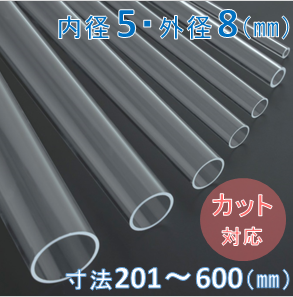 内径5・外径8（㎜）

カット
対応

寸法201～600（㎜）